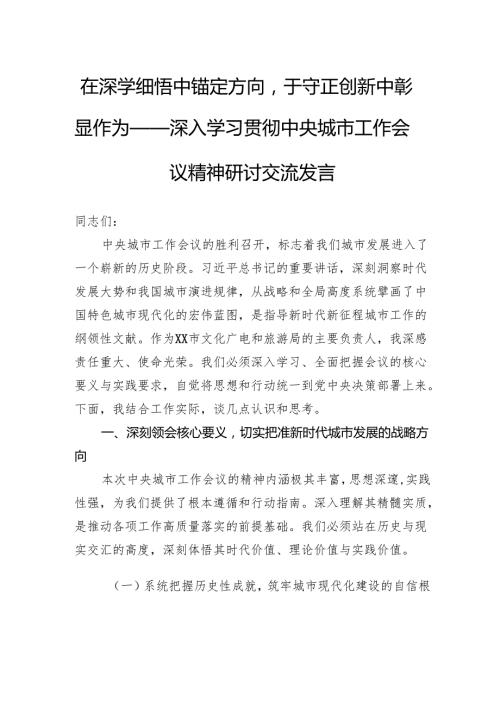 在深学细悟中锚定方向，于守正创新中彰显作为——深入学习贯彻中央城市工作会议精神研讨交流发言

同志们：

中央城市工作会议的胜利召开，标志着我们城市发展进入了一个崭新的历史阶段。习近平总书记的重要讲话，深刻洞察时代发展大势和我国城市演进规律，从战略和全局高度系统擘画了中国特色城市现代化的宏伟蓝图，是指导新时代新征程城市工作的纲领性文献。作为XX市文化广电和旅游局的主要负责人，我深感责任重大、使命光荣。我们必须深入学习、全面把握会议的核心要义与实践要求，自觉将思想和行动统一到党中央决策部署上来。下面，我结合工作实际，谈几点认识和思考。

一、深刻领会核心要义，切实把准新时代城市发展的战略方向

本次中央城市工作会议的精神内涵极其丰富，思想深邃，实践性强，为我们提供了根本遵循和行动指南。深入理解其精髓实质，是推动各项工作高质量落实的前提基础。我们必须站在历史与现实交汇的高度，深刻体悟其时代价值、理论价值与实践价值。

（一）系统把握历史性成就，筑牢城市现代化建设的自信根